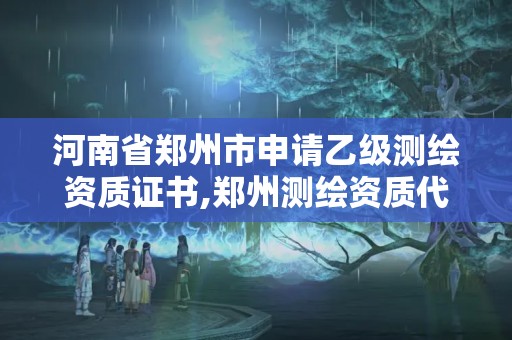 河南省郑州市申请乙级测绘资质证书,郑州测绘资质代